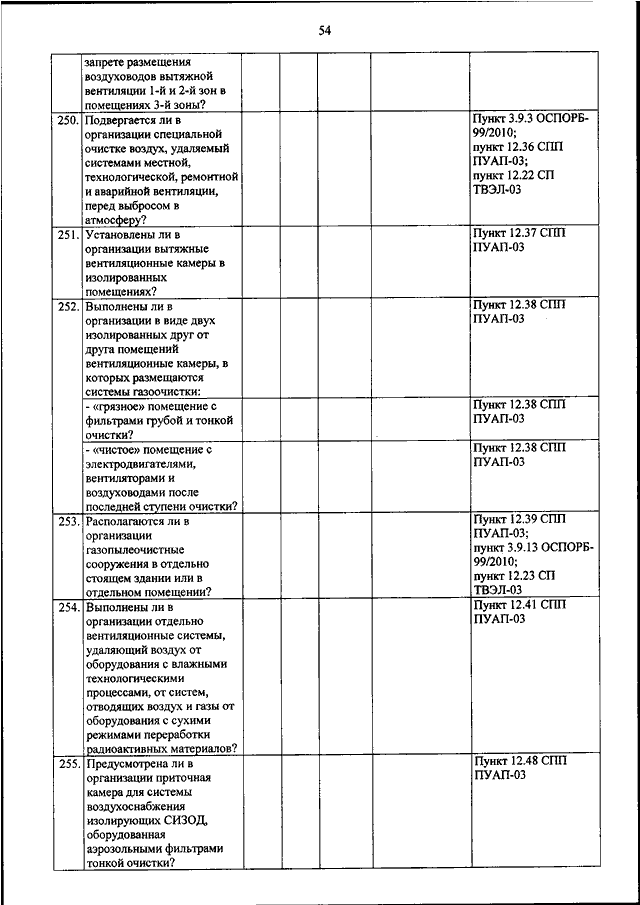 54

|  |  |  |  |  |  |  |
|---|---|---|---|---|---|---|
|  | запрете размещения воздуховодов вытяжной вентиляции 1-й и 2-й зон в помещениях 3-й зоны? |  |  |  |  |  |
| 250. | Подвергается ли в организации специальной очистке воздух, удаляемый системами местной, технологической, ремонтной и аварийной вентиляции, перед выбросом в атмосферу? |  |  |  |  | Пункт 3.9.3 ОСПОРБ-99/2010; пункт 12.36 СПП ПУАП-03; пункт 12.22 СП ТВЭЛ-03 |
| 251. | Установлены ли в организации вытяжные вентиляционные камеры в изолированных помещениях? |  |  |  |  | Пункт 12.37 СПП ПУАП-03 |
| 252. | Выполнены ли в организации в виде двух изолированных друг от друга помещений вентиляционные камеры, в которых размещаются системы газоочистки: |  |  |  |  | Пункт 12.38 СПП ПУАП-03 |
|  | - «грязное» помещение с фильтрами грубой и тонкой очистки? |  |  |  |  | Пункт 12.38 СПП ПУАП-03 |
|  | - «чистое» помещение с электродвигателями, вентиляторами и воздуховодами после последней ступени очистки? |  |  |  |  | Пункт 12.38 СПП ПУАП-03 |
| 253. | Располагаются ли в организации газопылеочистные сооружения в отдельно стоящем здании или в отдельном помещении? |  |  |  |  | Пункт 12.39 СПП ПУАП-03; пункт 3.9.13 ОСПОРБ-99/2010; пункт 12.23 СП ТВЭЛ-03 |
| 254. | Выполнены ли в организации отдельно вентиляционные системы, удаляющий воздух от оборудования с влажными технологическими процессами, от систем, отводящих воздух и газы от оборудования с сухими режимами переработки радиоактивных материалов? |  |  |  |  | Пункт 12.41 СПП ПУАП-03 |
| 255. | Предусмотрена ли в организации приточная камера для системы воздухоснабжения изолирующих СИЗОД, оборудованная аэрозольными фильтрами тонкой очистки? |  |  |  |  | Пункт 12.48 СПП ПУАП-03 |